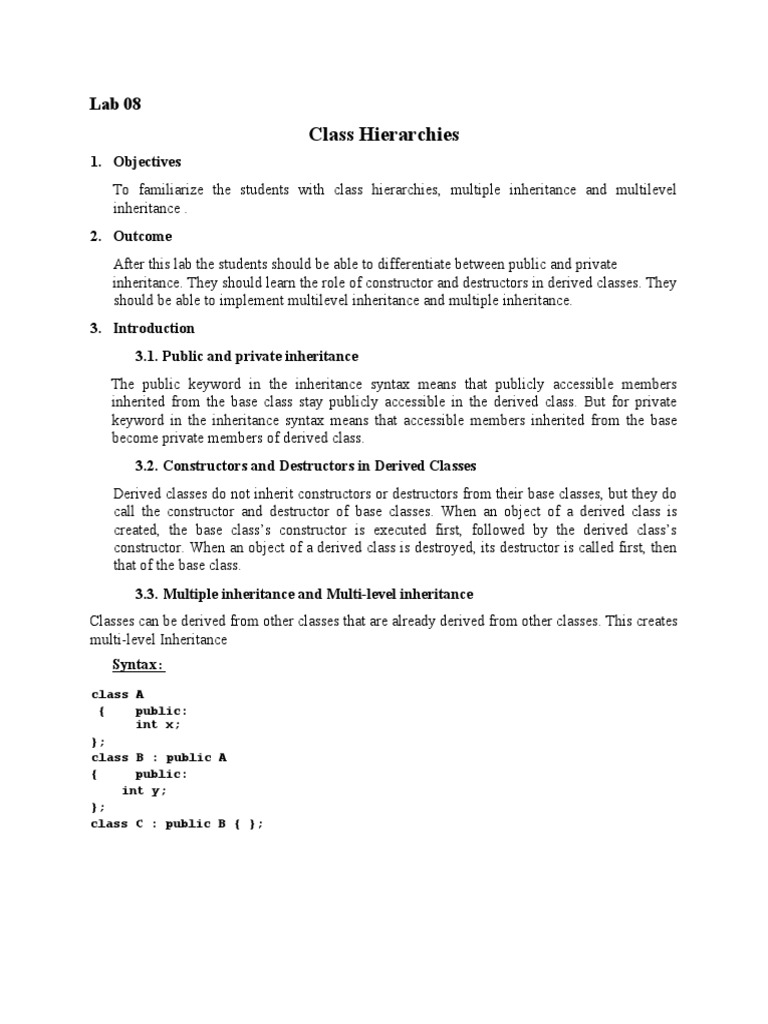 Lab 08

Class Hierarchies

1. Objectives

To familiarize the students with class hierarchies, multiple inheritance and multilevel inheritance .

2. Outcome

After this lab the students should be able to differentiate between public and private inheritance. They should learn the role of constructor and destructors in derived classes. They should be able to implement multilevel inheritance and multiple inheritance.

3. Introduction

3.1. Public and private inheritance

The public keyword in the inheritance syntax means that publicly accessible members inherited from the base class stay publicly accessible in the derived class. But for private keyword in the inheritance syntax means that accessible members inherited from the base become private members of derived class.

3.2. Constructors and Destructors in Derived Classes

Derived classes do not inherit constructors or destructors from their base classes, but they do call the constructor and destructor of base classes. When an object of a derived class is created, the base class's constructor is executed first, followed by the derived class's constructor. When an object of a derived class is destroyed, its destructor is called first, then that of the base class.

3.3. Multiple inheritance and Multi-level inheritance

Classes can be derived from other classes that are already derived from other classes. This creates multi-level Inheritance

Syntax:

class A
 {    public:
      int x;
};
class B : public A
{     public:
    int y;
};
class C : public B { };